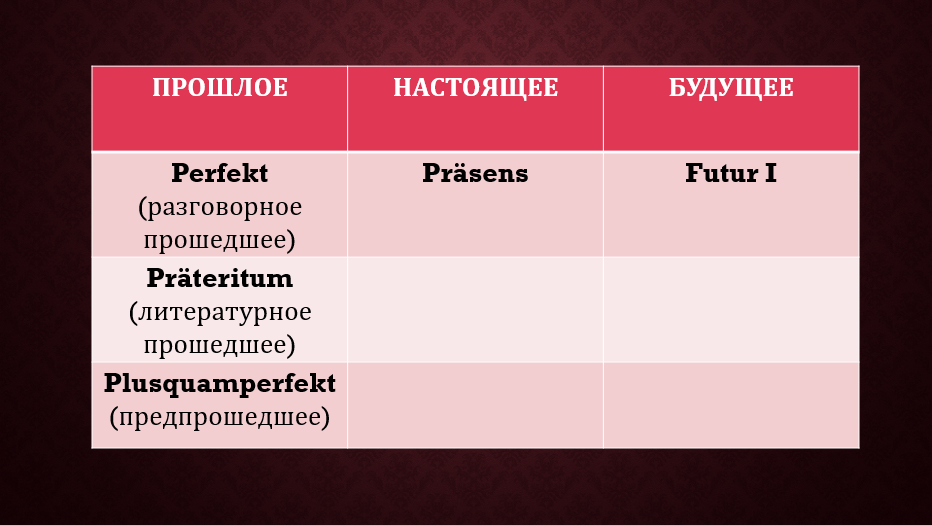 | ПРОШЛОЕ | НАСТОЯЩЕЕ | БУДУЩЕЕ |
|---|---|---|
| Perfekt (разговорное прошедшее) | Präsens | Futur I |
| Präteritum (литературное прошедшее) | | |
| Plusquamperfekt (предпрошедшее) | | |